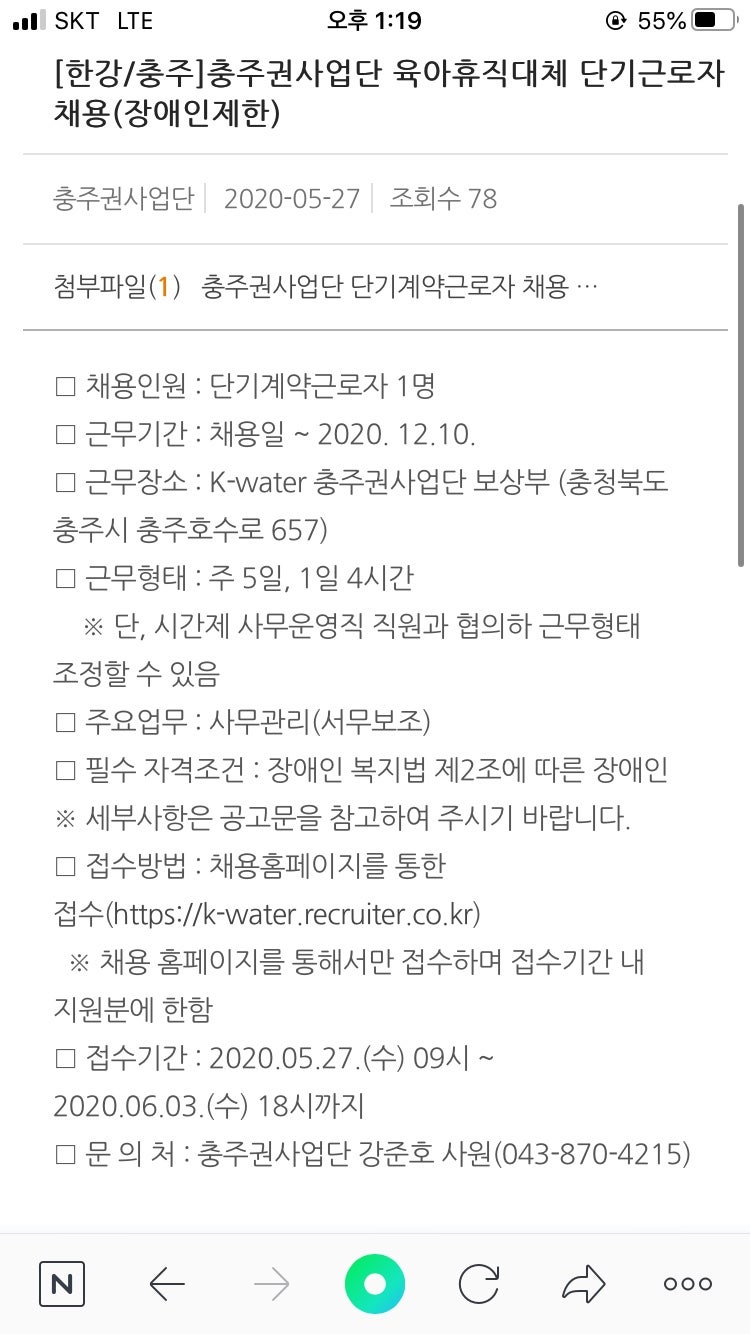 SKT LTE 오후 1:19 55%

[한강/충주]충주권사업단 육아휴직대체 단기근로자 채용(장애인제한)

충주권사업단 | 2020-05-27 | 조회수 78

첨부파일(1) 충주권사업단 단기계약근로자 채용 …

□ 채용인원 : 단기계약근로자 1명
□ 근무기간 : 채용일 ~ 2020. 12.10.
□ 근무장소 : K-water 충주권사업단 보상부 (충청북도 충주시 충주호수로 657)
□ 근무형태 : 주 5일, 1일 4시간
※ 단, 시간제 사무운영직 직원과 협의하 근무형태 조정할 수 있음
□ 주요업무 : 사무관리(서무보조)
□ 필수 자격조건 : 장애인 복지법 제2조에 따른 장애인
※ 세부사항은 공고문을 참고하여 주시기 바랍니다.
□ 접수방법 : 채용홈페이지를 통한 접수(https://k-water.recruiter.co.kr)
※ 채용 홈페이지를 통해서만 접수하며 접수기간 내 지원분에 한함
□ 접수기간 : 2020.05.27.(수) 09시 ~ 2020.06.03.(수) 18시까지
□ 문 의 처 : 충주권사업단 강준호 사원(043-870-4215)

N